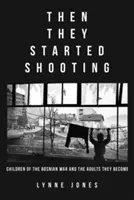 THEN THEY STARTED SHOOTING

CHILDREN OF THE BOSNIAN WAR AND THE ADULTS THEY BECOME

LYNNE JONES